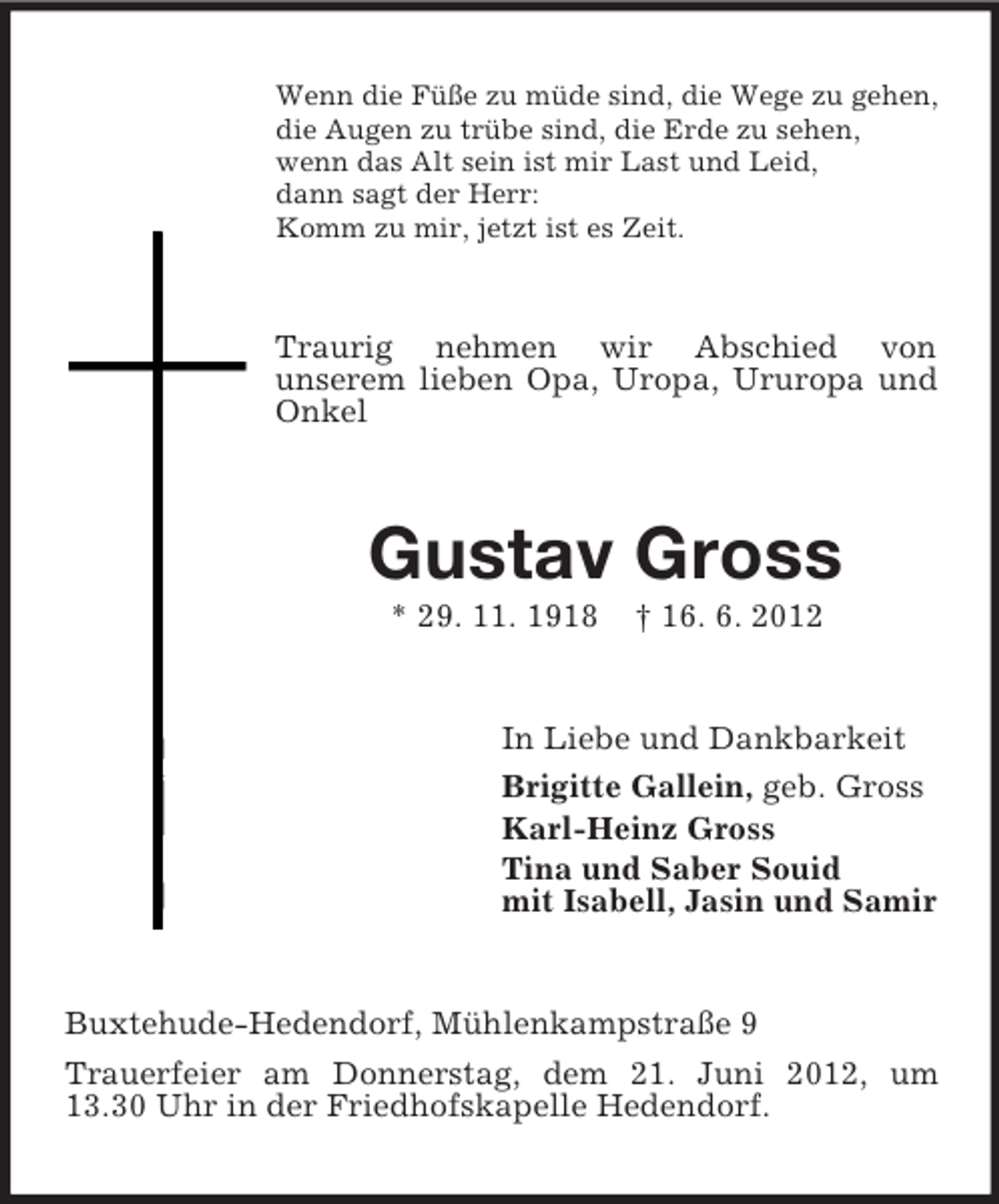 Wenn die Füße zu müde sind, die Wege zu gehen,
die Augen zu trübe sind, die Erde zu sehen,
wenn das Alt sein ist mir Last und Leid,
dann sagt der Herr:
Komm zu mir, jetzt ist es Zeit.

Traurig nehmen wir Abschied von unserem lieben Opa, Uropa, Ururopa und Onkel

Gustav Gross

* 29. 11. 1918 † 16. 6. 2012

In Liebe und Dankbarkeit

Brigitte Gallein, geb. Gross

Karl-Heinz Gross

Tina und Saber Souid
mit Isabell, Jasin und Samir

Buxtehude-Hedendorf, Mühlenkampstraße 9

Trauerfeier am Donnerstag, dem 21. Juni 2012, um 13.30 Uhr in der Friedhofskapelle Hedendorf.